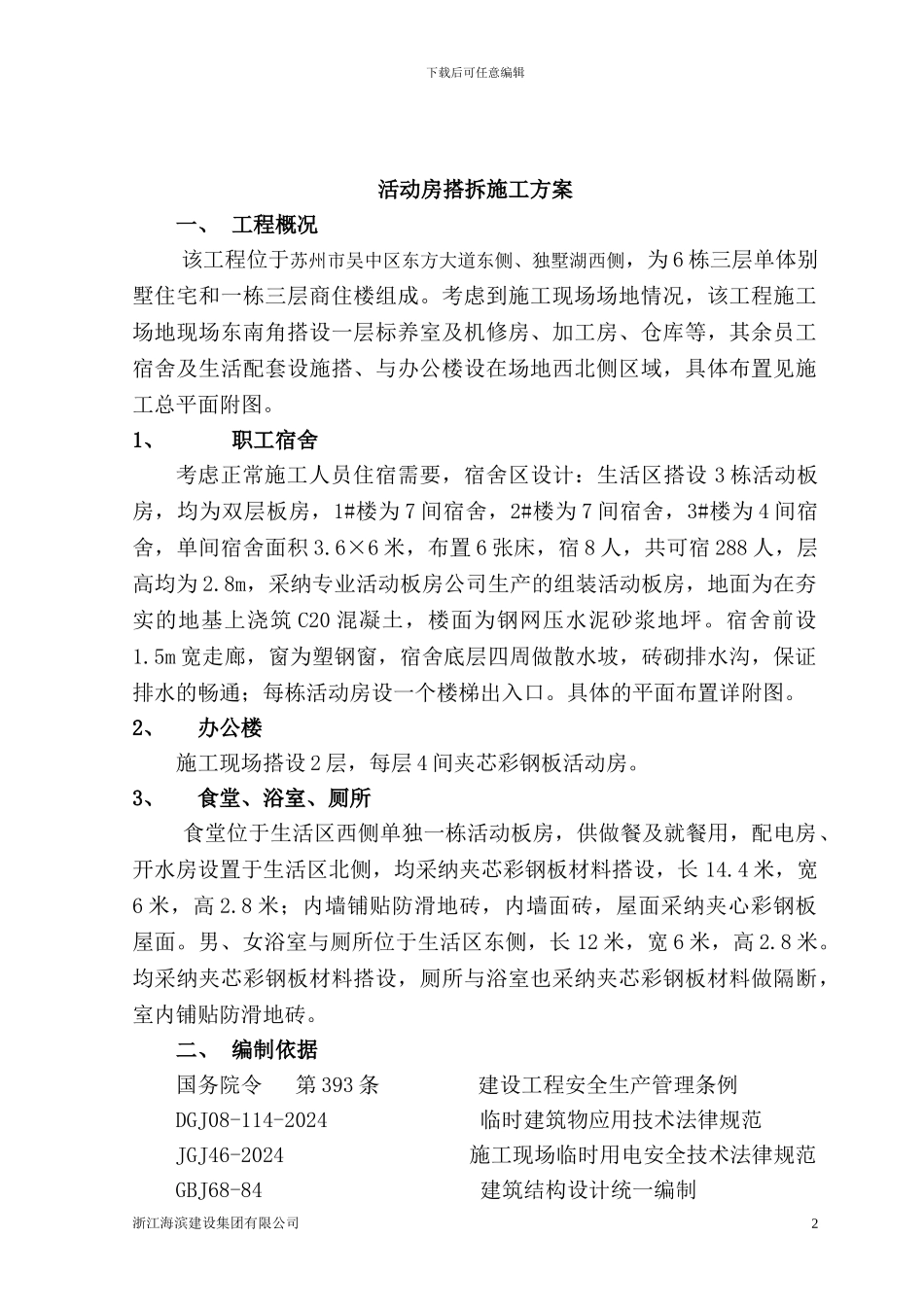 下载后可任意编辑

活动房搭拆施工方案

一、 工程概况

该工程位于苏州市吴中区东方大道东侧、独墅湖西侧，为6栋三层单体别墅住宅和一栋三层商住楼组成。考虑到施工现场场地情况，该工程施工场地现场东南角搭设一层标养室及机修房、加工房、仓库等，其余员工宿舍及生活配套设施搭、与办公楼设在场地西北侧区域，具体布置见施工总平面附图。

1、 职工宿舍

考虑正常施工人员住宿需要，宿舍区设计：生活区搭设3栋活动板房，均为双层板房，1#楼为7间宿舍，2#楼为7间宿舍，3#楼为4间宿舍，单间宿舍面积3.6×6米，布置6张床，宿8人，共可宿288人，层高均为2.8m，采纳专业活动板房公司生产的组装活动板房，地面为在夯实的地基上浇筑C20混凝土，楼面为钢网压水泥砂浆地坪。宿舍前设1.5m宽走廊，窗为塑钢窗，宿舍底层四周做散水坡，砖砌排水沟，保证排水的畅通；每栋活动房设一个楼梯出入口。具体的平面布置详附图。

2、 办公楼

施工现场搭设2层，每层4间夹芯彩钢板活动房。

3、 食堂、浴室、厕所

食堂位于生活区西侧单独一栋活动板房，供做餐及就餐用，配电房、开水房设置于生活区北侧，均采纳夹芯彩钢板材料搭设，长14.4米，宽6米，高2.8米；内墙铺贴防滑地砖，内墙面砖，屋面采纳夹心彩钢板屋面。男、女浴室与厕所位于生活区东侧，长12米，宽6米，高2.8米。均采纳夹芯彩钢板材料搭设，厕所与浴室也采纳夹芯彩钢板材料做隔断，室内铺贴防滑地砖。

二、 编制依据

国务院令 第393条 建设工程安全生产管理条例

DGJ08-114-2024 临时建筑物应用技术法律规范

JGJ46-2024 施工现场临时用电安全技术法律规范

GBJ68-84 建筑结构设计统一编制

浙江海滨建设集团有限公司 2